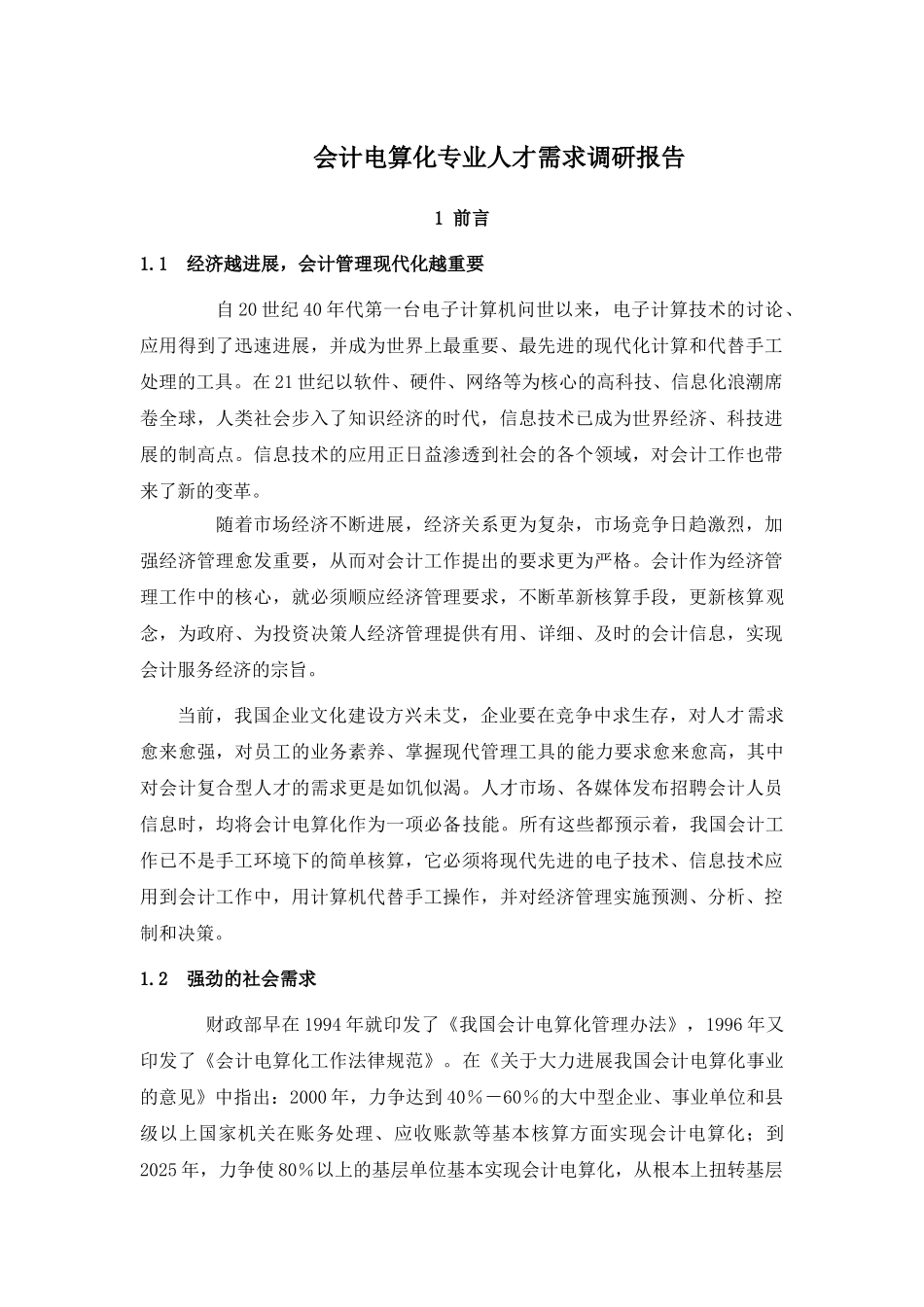 会计电算化专业人才需求调研报告

1 前言

1.1 经济越进展，会计管理现代化越重要

自20世纪40年代第一台电子计算机问世以来，电子计算技术的讨论、应用得到了迅速进展，并成为世界上最重要、最先进的现代化计算和代替手工处理的工具。在21世纪以软件、硬件、网络等为核心的高科技、信息化浪潮席卷全球，人类社会步入了知识经济的时代，信息技术已成为世界经济、科技进展的制高点。信息技术的应用正日益渗透到社会的各个领域，对会计工作也带来了新的变革。

随着市场经济不断进展，经济关系更为复杂，市场竞争日趋激烈，加强经济管理愈发重要，从而对会计工作提出的要求更为严格。会计作为经济管理工作中的核心，就必须顺应经济管理要求，不断革新核算手段，更新核算观念，为政府、为投资决策人经济管理提供有用、详细、及时的会计信息，实现会计服务经济的宗旨。

当前，我国企业文化建设方兴未艾，企业要在竞争中求生存，对人才需求愈来愈强，对员工的业务素养、掌握现代管理工具的能力要求愈来愈高，其中对会计复合型人才的需求更是如饥似渴。人才市场、各媒体发布招聘会计人员信息时，均将会计电算化作为一项必备技能。所有这些都预示着，我国会计工作已不是手工环境下的简单核算，它必须将现代先进的电子技术、信息技术应用到会计工作中，用计算机代替手工操作，并对经济管理实施预测、分析、控制和决策。

1.2 强劲的社会需求

财政部早在1994年就印发了《我国会计电算化管理办法》，1996年又印发了《会计电算化工作法律规范》。在《关于大力进展我国会计电算化事业的意见》中指出：2000年，力争达到40％－60％的大中型企业、事业单位和县级以上国家机关在账务处理、应收账款等基本核算方面实现会计电算化；到2025年，力争使80％以上的基层单位基本实现会计电算化，从根本上扭转基层